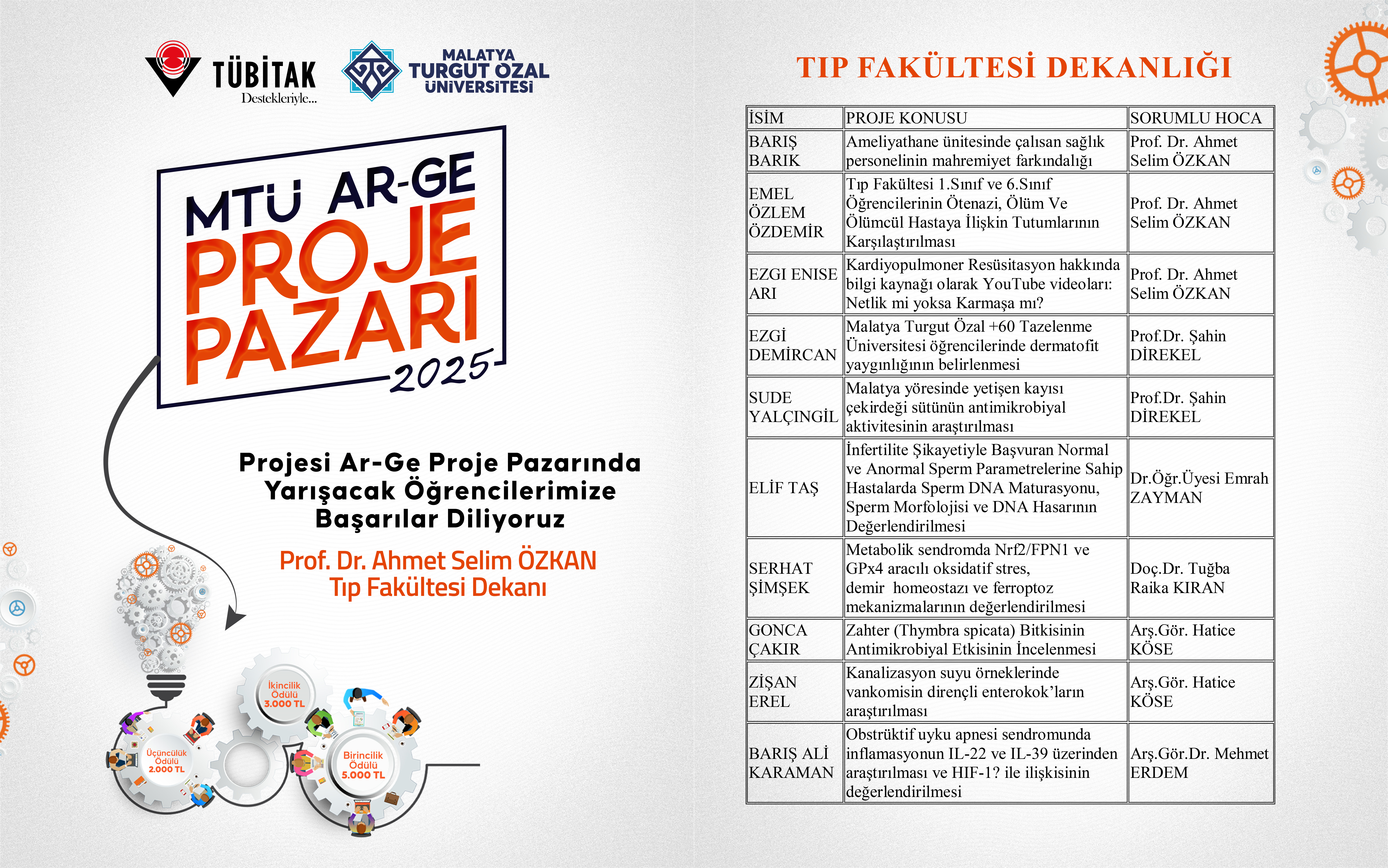 TÜBİTAK
Destekleriyle...

MALATYA
TURGUT ÖZAL
ÜNİVERSİTESİ

MTÜ AR-GE
PROJE
PAZARI
2025

Projesi Ar-Ge Proje Pazarında Yarışacak Öğrencilerimize Başarılar Diliyoruz

Prof. Dr. Ahmet Selim ÖZKAN
Tıp Fakültesi Dekanı

İkincilik Ödülü 3.000 TL

Üçüncülük Ödülü 2.000 TL

Birincilik Ödülü 5.000 TL

TIP FAKÜLTESİ DEKANLIĞI

| İSİM | PROJE KONUSU | SORUMLU HOCA |
|---|---|---|
| BARIŞ BARIK | Ameliyathane ünitesinde çalısan sağlık personelinin mahremiyet farkındalığı | Prof. Dr. Ahmet Selim ÖZKAN |
| EMEL ÖZLEM ÖZDEMİR | Tıp Fakültesi 1.Sınıf ve 6.Sınıf Öğrencilerinin Ötenazi, Ölüm Ve Ölümcül Hastaya İlişkin Tutumlarının Karşılaştırılması | Prof. Dr. Ahmet Selim ÖZKAN |
| EZGI ENISE ARI | Kardiyopulmoner Resüsitasyon hakkında bilgi kaynağı olarak YouTube videoları: Netlik mi yoksa Karmaşa mı? | Prof. Dr. Ahmet Selim ÖZKAN |
| EZGİ DEMİRCAN | Malatya Turgut Özal +60 Tazelenme Üniversitesi öğrencilerinde dermatofit yaygınlığının belirlenmesi | Prof.Dr. Şahin DİREKEL |
| SUDE YALÇINGİL | Malatya yöresinde yetişen kayısı çekirdeği sütünün antimikrobiyal aktivitesinin araştırılması | Prof.Dr. Şahin DİREKEL |
| ELİF TAŞ | İnfertilite Şikayetiyle Başvuran Normal ve Anormal Sperm Parametrelerine Sahip Hastalarda Sperm DNA Maturasyonu, Sperm Morfolojisi ve DNA Hasarının Değerlendirilmesi | Dr.Öğr.Üyesi Emrah ZAYMAN |
| SERHAT ŞİMŞEK | Metabolik sendromda Nrf2/FPN1 ve GPx4 aracılı oksidatif stres, demir homeostazı ve ferroptoz mekanizmalarının değerlendirilmesi | Doç.Dr. Tuğba Raika KIRAN |
| GONCA ÇAKIR | Zahter (Thymbra spicata) Bitkisinin Antimikrobiyal Etkisinin İncelenmesi | Arş.Gör. Hatice KÖSE |
| ZİŞAN EREL | Kanalizasyon suyu örneklerinde vankomisin dirençli enterokok'ların araştırılması | Arş.Gör. Hatice KÖSE |
| BARIŞ ALİ KARAMAN | Obstrüktif uyku apnesi sendromunda inflamasyonun IL-22 ve IL-39 üzerinden araştırılması ve HIF-1? ile ilişkisinin değerlendirilmesi | Arş.Gör.Dr. Mehmet ERDEM |